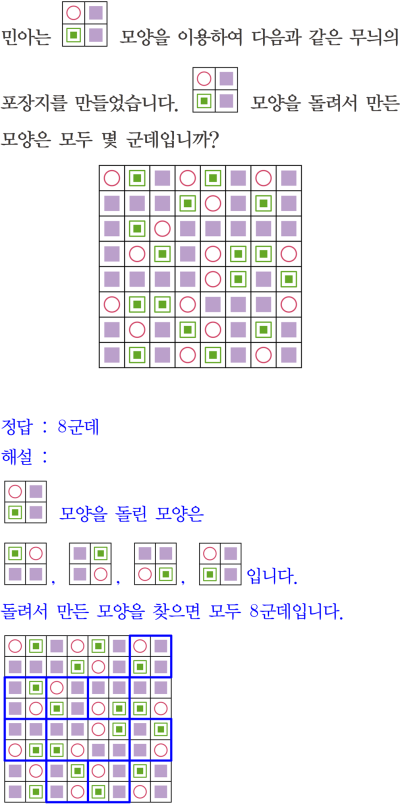 민아는 모양을 이용하여 다음과 같은 무늬의 포장지를 만들었습니다. 모양을 돌려서 만든 모양은 모두 몇 군데입니까?

정답 : 8군데
해설 :

모양을 돌린 모양은

, , , 입니다.
돌려서 만든 모양을 찾으면 모두 8군데입니다.